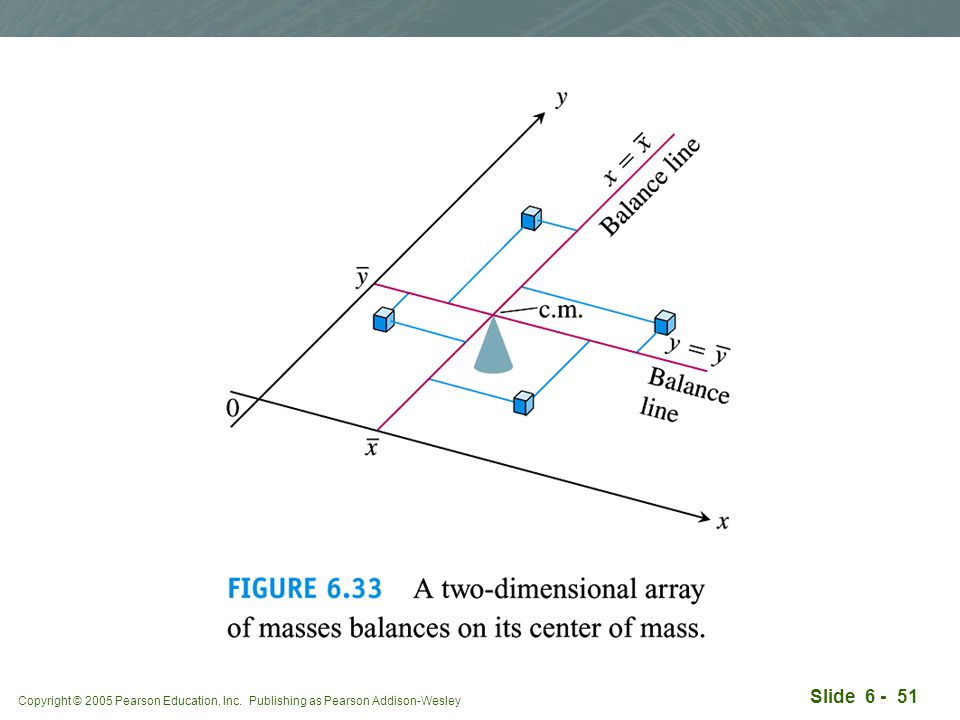 $y$

$x = \bar{x}$
Balance line

$\bar{y}$

c.m.

$y = \bar{y}$
Balance line

0

$\bar{x}$

$x$

FIGURE 6.33 A two-dimensional array of masses balances on its center of mass.

Copyright © 2005 Pearson Education, Inc. Publishing as Pearson Addison-Wesley

Slide 6 - 51